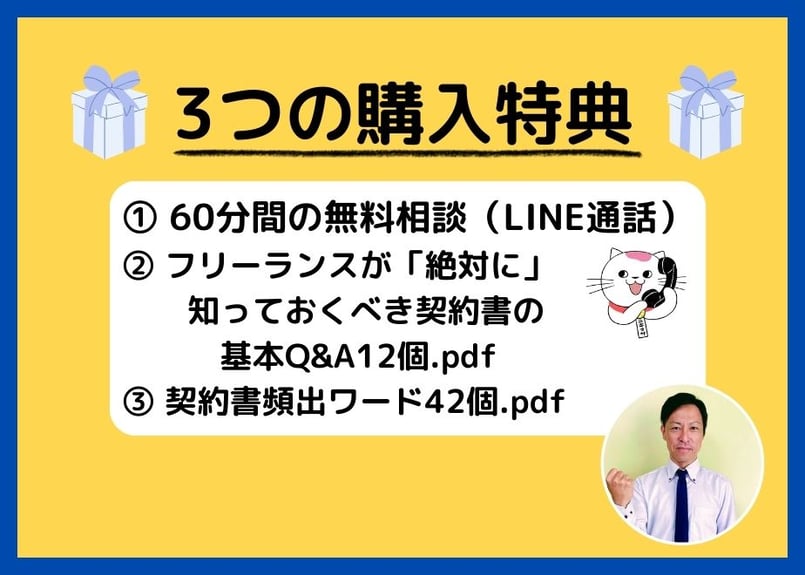 3つの購入特典

① 60分間の無料相談（LINE通話）
② フリーランスが「絶対に」知っておくべき契約書の基本Q&A12個.pdf
③ 契約書頻出ワード42個.pdf